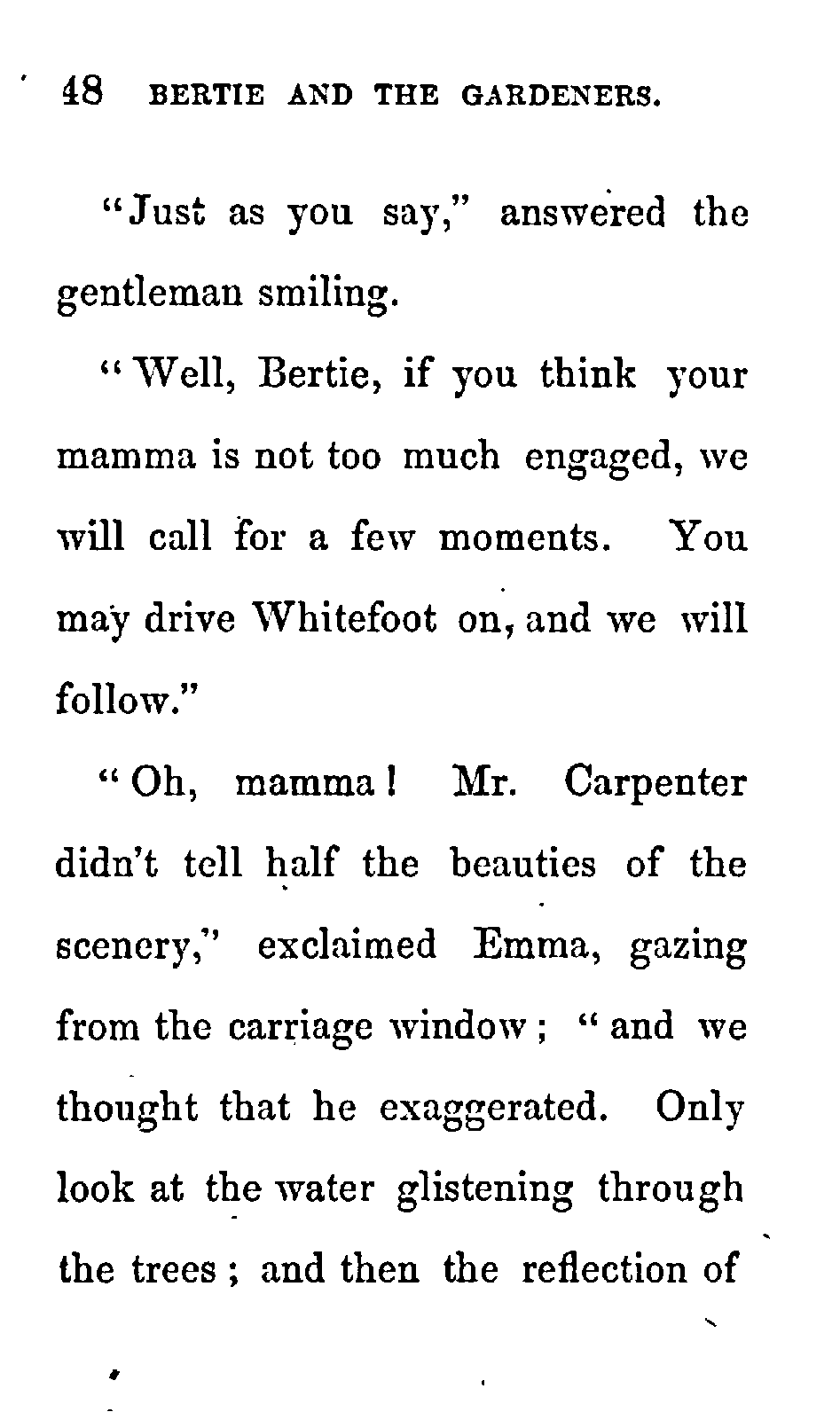 48 BERTIE AND THE GARDENERS.

"Just as you say," answered the gentleman smiling.

"Well, Bertie, if you think your mamma is not too much engaged, we will call for a few moments. You may drive Whitefoot on, and we will follow."

"Oh, mamma! Mr. Carpenter didn't tell half the beauties of the scenery," exclaimed Emma, gazing from the carriage window; "and we thought that he exaggerated. Only look at the water glistening through the trees; and then the reflection of